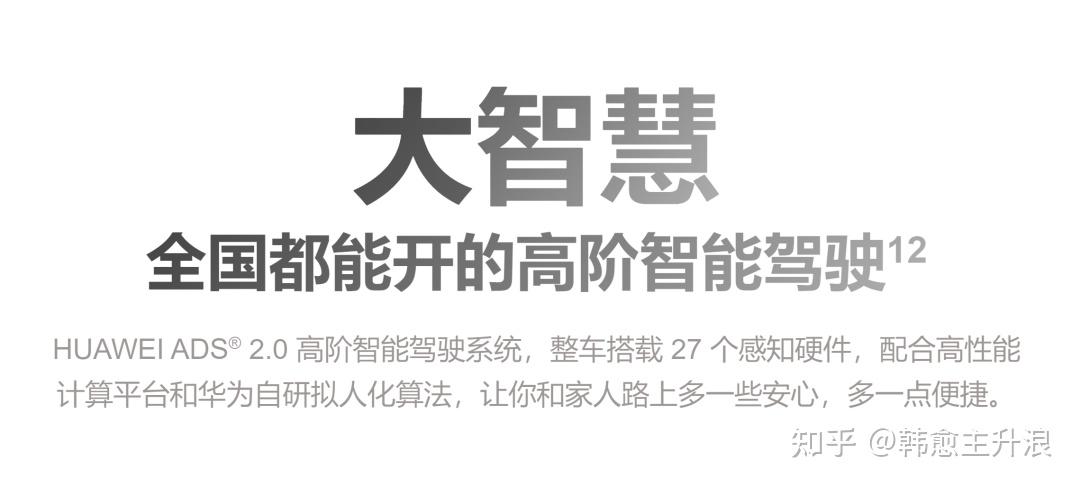 大智慧

全国都能开的高阶智能驾驶$^{12}$

HUAWEI ADS® 2.0 高阶智能驾驶系统，整车搭载 27 个感知硬件，配合高性能计算平台和华为自研拟人化算法，让你和家人路上多一些安心，多一点便捷。

知乎 @韩愈主升浪